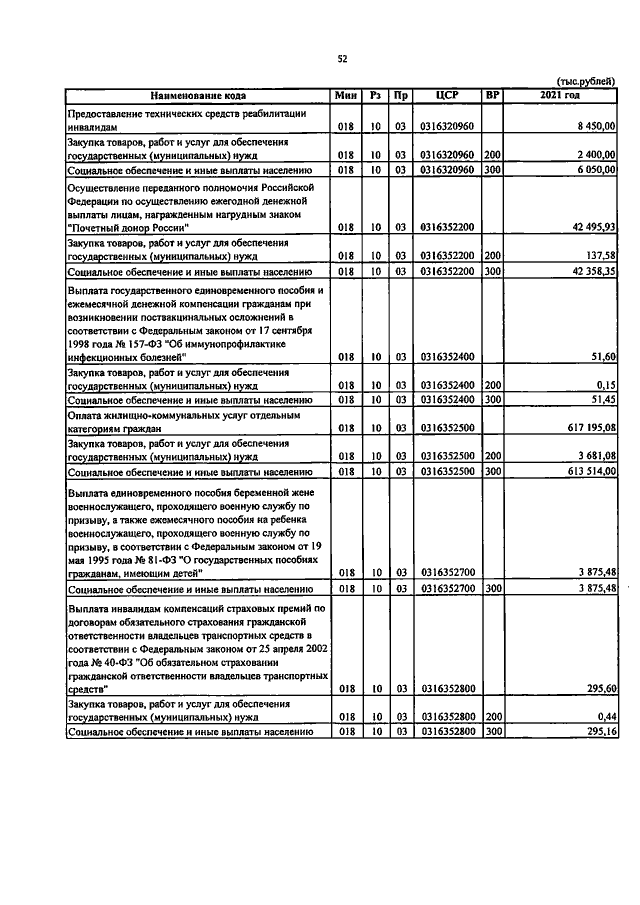 52

(тыс.рублей)

| Наименование кода | Мин | Рз | Пр | ЦСР | ВР | 2021 год |
|---|---|---|---|---|---|---|
| Предоставление технических средств реабилитации инвалидам | 018 | 10 | 03 | 0316320960 | | 8 450,00 |
| Закупка товаров, работ и услуг для обеспечения государственных (муниципальных) нужд | 018 | 10 | 03 | 0316320960 | 200 | 2 400,00 |
| Социальное обеспечение и иные выплаты населению | 018 | 10 | 03 | 0316320960 | 300 | 6 050,00 |
| Осуществление переданного полномочия Российской Федерации по осуществлению ежегодной денежной выплаты лицам, награжденным нагрудным знаком "Почетный донор России" | 018 | 10 | 03 | 0316352200 | | 42 495,93 |
| Закупка товаров, работ и услуг для обеспечения государственных (муниципальных) нужд | 018 | 10 | 03 | 0316352200 | 200 | 137,58 |
| Социальное обеспечение и иные выплаты населению | 018 | 10 | 03 | 0316352200 | 300 | 42 358,35 |
| Выплата государственного единовременного пособия и ежемесячной денежной компенсации гражданам при возникновении поствакцинальных осложнений в соответствии с Федеральным законом от 17 сентября 1998 года № 157-ФЗ "Об иммунопрофилактике инфекционных болезней" | 018 | 10 | 03 | 0316352400 | | 51,60 |
| Закупка товаров, работ и услуг для обеспечения государственных (муниципальных) нужд | 018 | 10 | 03 | 0316352400 | 200 | 0,15 |
| Социальное обеспечение и иные выплаты населению | 018 | 10 | 03 | 0316352400 | 300 | 51,45 |
| Оплата жилищно-коммунальных услуг отдельным категориям граждан | 018 | 10 | 03 | 0316352500 | | 617 195,08 |
| Закупка товаров, работ и услуг для обеспечения государственных (муниципальных) нужд | 018 | 10 | 03 | 0316352500 | 200 | 3 681,08 |
| Социальное обеспечение и иные выплаты населению | 018 | 10 | 03 | 0316352500 | 300 | 613 514,00 |
| Выплата единовременного пособия беременной жене военнослужащего, проходящего военную службу по призыву, а также ежемесячного пособия на ребенка военнослужащего, проходящего военную службу по призыву, в соответствии с Федеральным законом от 19 мая 1995 года № 81-ФЗ "О государственных пособиях гражданам, имеющим детей" | 018 | 10 | 03 | 0316352700 | | 3 875,48 |
| Социальное обеспечение и иные выплаты населению | 018 | 10 | 03 | 0316352700 | 300 | 3 875,48 |
| Выплата инвалидам компенсаций страховых премий по договорам обязательного страхования гражданской ответственности владельцев транспортных средств в соответствии с Федеральным законом от 25 апреля 2002 года № 40-ФЗ "Об обязательном страховании гражданской ответственности владельцев транспортных средств" | 018 | 10 | 03 | 0316352800 | | 295,60 |
| Закупка товаров, работ и услуг для обеспечения государственных (муниципальных) нужд | 018 | 10 | 03 | 0316352800 | 200 | 0,44 |
| Социальное обеспечение и иные выплаты населению | 018 | 10 | 03 | 0316352800 | 300 | 295,16 |